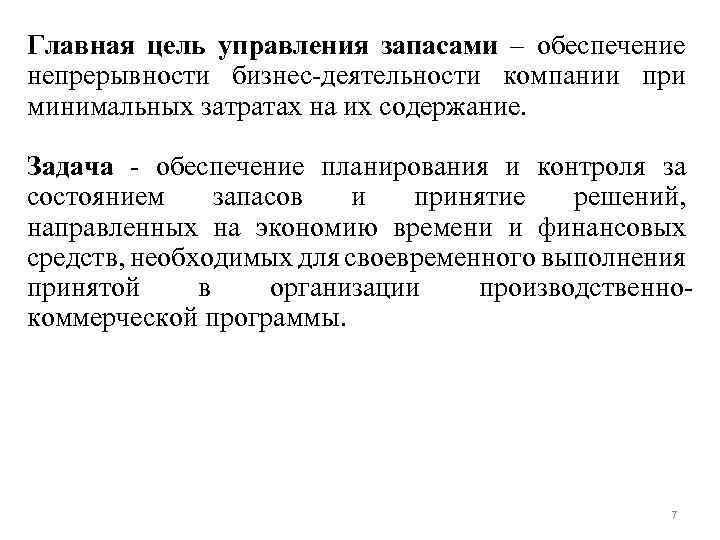 Главная цель управления запасами – обеспечение непрерывности бизнес-деятельности компании при минимальных затратах на их содержание.

Задача - обеспечение планирования и контроля за состоянием запасов и принятие решений, направленных на экономию времени и финансовых средств, необходимых для своевременного выполнения принятой в организации производственно-коммерческой программы.

7